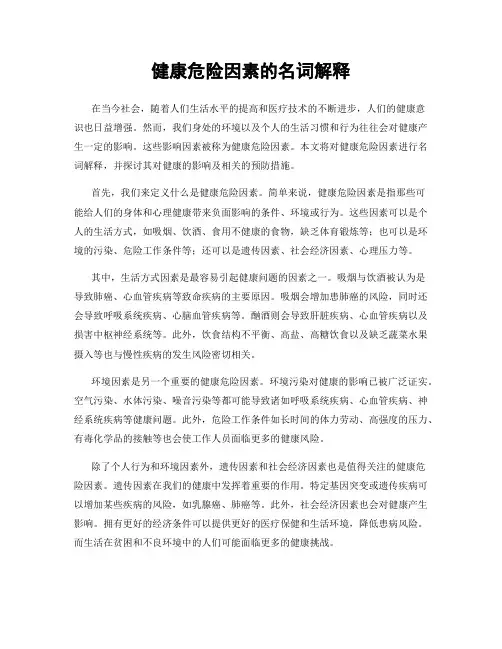 健康危险因素的名词解释

在当今社会，随着人们生活水平的提高和医疗技术的不断进步，人们的健康意识也日益增强。然而，我们身处的环境以及个人的生活习惯和行为往往会对健康产生一定的影响。这些影响因素被称为健康危险因素。本文将对健康危险因素进行名词解释，并探讨其对健康的影响及相关的预防措施。

首先，我们来定义什么是健康危险因素。简单来说，健康危险因素是指那些可能给人们的身体和心理健康带来负面影响的条件、环境或行为。这些因素可以是个人的生活方式，如吸烟、饮酒、食用不健康的食物，缺乏体育锻炼等；也可以是环境的污染、危险工作条件等；还可以是遗传因素、社会经济因素、心理压力等。

其中，生活方式因素是最容易引起健康问题的因素之一。吸烟与饮酒被认为是导致肺癌、心血管疾病等致命疾病的主要原因。吸烟会增加患肺癌的风险，同时还会导致呼吸系统疾病、心脑血管疾病等。酗酒则会导致肝脏疾病、心血管疾病以及损害中枢神经系统等。此外，饮食结构不平衡、高盐、高糖饮食以及缺乏蔬菜水果摄入等也与慢性疾病的发生风险密切相关。

环境因素是另一个重要的健康危险因素。环境污染对健康的影响已被广泛证实，空气污染、水体污染、噪音污染等都可能导致诸如呼吸系统疾病、心血管疾病、神经系统疾病等健康问题。此外，危险工作条件如长时间的体力劳动、高强度的压力、有毒化学品的接触等也会使工作人员面临更多的健康风险。

除了个人行为和环境因素外，遗传因素和社会经济因素也是值得关注的健康危险因素。遗传因素在我们的健康中发挥着重要的作用。特定基因突变或遗传疾病可以增加某些疾病的风险，如乳腺癌、肺癌等。此外，社会经济因素也会对健康产生影响。拥有更好的经济条件可以提供更好的医疗保健和生活环境，降低患病风险。而生活在贫困和不良环境中的人们可能面临更多的健康挑战。